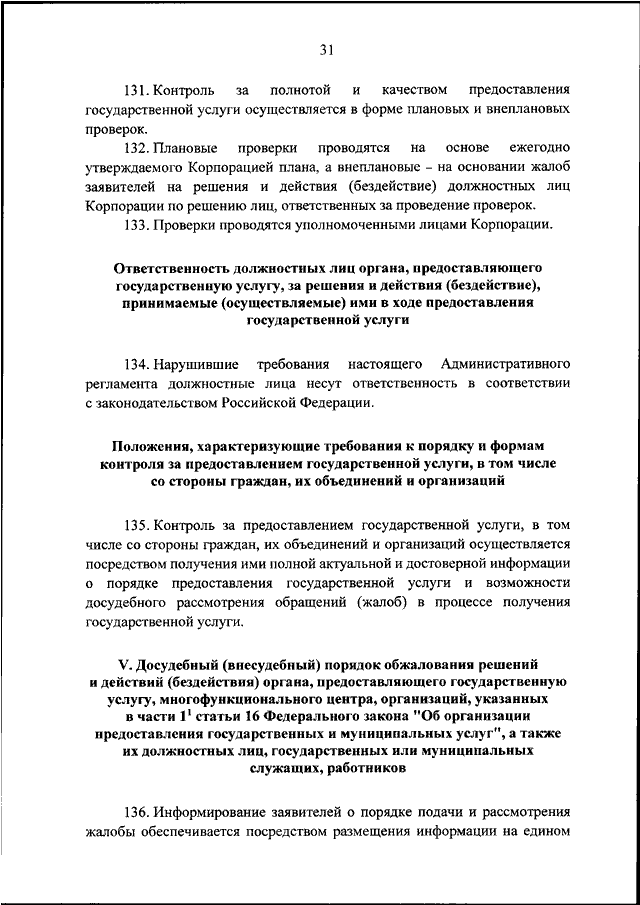 31

131. Контроль за полнотой и качеством предоставления государственной услуги осуществляется в форме плановых и внеплановых проверок.

132. Плановые проверки проводятся на основе ежегодно утверждаемого Корпорацией плана, а внеплановые – на основании жалоб заявителей на решения и действия (бездействие) должностных лиц Корпорации по решению лиц, ответственных за проведение проверок.

133. Проверки проводятся уполномоченными лицами Корпорации.

Ответственность должностных лиц органа, предоставляющего государственную услугу, за решения и действия (бездействие), принимаемые (осуществляемые) ими в ходе предоставления государственной услуги

134. Нарушившие требования настоящего Административного регламента должностные лица несут ответственность в соответствии с законодательством Российской Федерации.

Положения, характеризующие требования к порядку и формам контроля за предоставлением государственной услуги, в том числе со стороны граждан, их объединений и организаций

135. Контроль за предоставлением государственной услуги, в том числе со стороны граждан, их объединений и организаций осуществляется посредством получения ими полной актуальной и достоверной информации о порядке предоставления государственной услуги и возможности досудебного рассмотрения обращений (жалоб) в процессе получения государственной услуги.

V. Досудебный (внесудебный) порядок обжалования решений и действий (бездействия) органа, предоставляющего государственную услугу, многофункционального центра, организаций, указанных в части $1^1$ статьи 16 Федерального закона "Об организации предоставления государственных и муниципальных услуг", а также их должностных лиц, государственных или муниципальных служащих, работников

136. Информирование заявителей о порядке подачи и рассмотрения жалобы обеспечивается посредством размещения информации на едином